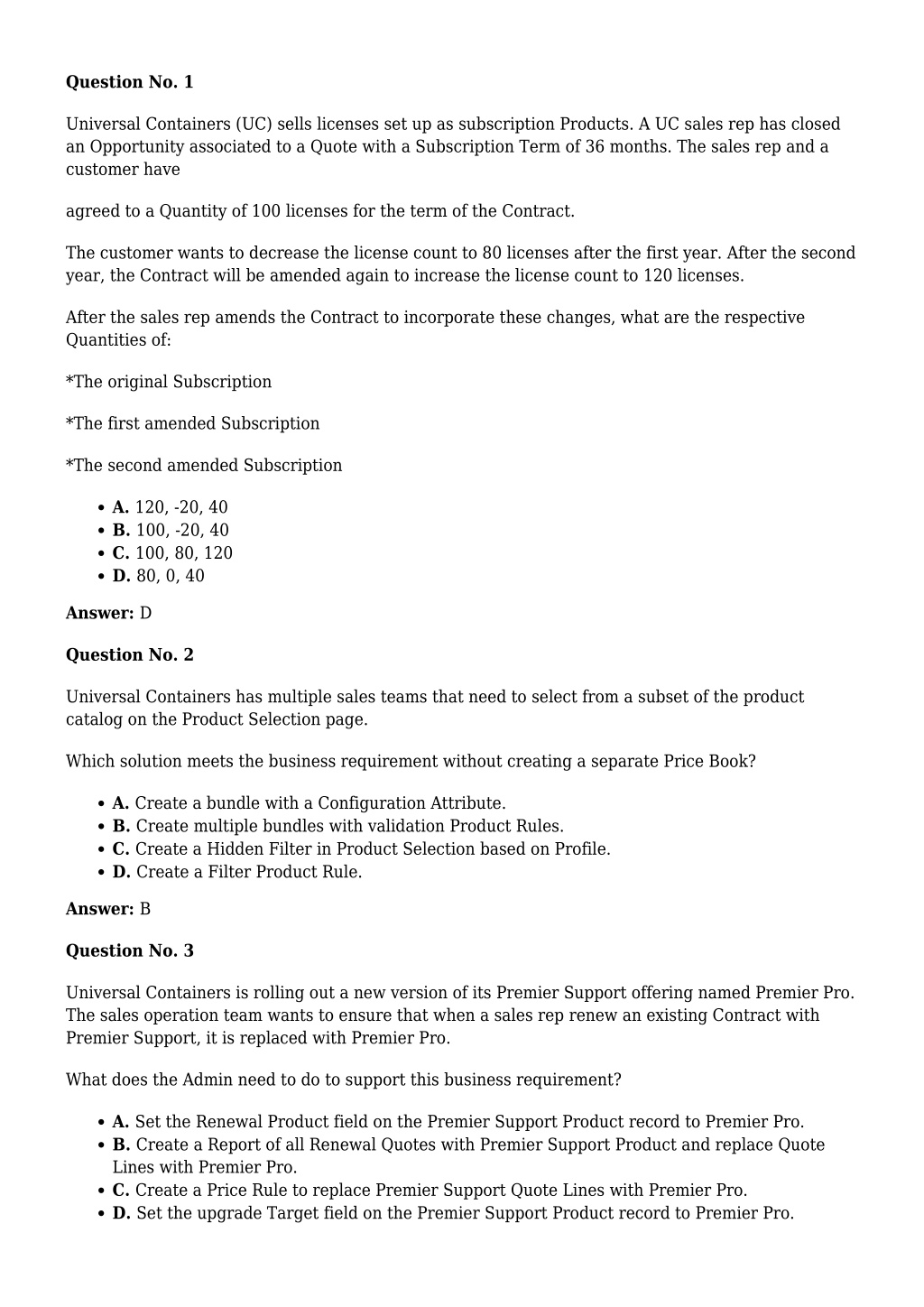 **Question No. 1**

Universal Containers (UC) sells licenses set up as subscription Products. A UC sales rep has closed an Opportunity associated to a Quote with a Subscription Term of 36 months. The sales rep and a customer have

agreed to a Quantity of 100 licenses for the term of the Contract.

The customer wants to decrease the license count to 80 licenses after the first year. After the second year, the Contract will be amended again to increase the license count to 120 licenses.

After the sales rep amends the Contract to incorporate these changes, what are the respective Quantities of:

*The original Subscription

*The first amended Subscription

*The second amended Subscription

- **A.** 120, -20, 40
- **B.** 100, -20, 40
- **C.** 100, 80, 120
- **D.** 80, 0, 40

**Answer:** D

**Question No. 2**

Universal Containers has multiple sales teams that need to select from a subset of the product catalog on the Product Selection page.

Which solution meets the business requirement without creating a separate Price Book?

- **A.** Create a bundle with a Configuration Attribute.
- **B.** Create multiple bundles with validation Product Rules.
- **C.** Create a Hidden Filter in Product Selection based on Profile.
- **D.** Create a Filter Product Rule.

**Answer:** B

**Question No. 3**

Universal Containers is rolling out a new version of its Premier Support offering named Premier Pro. The sales operation team wants to ensure that when a sales rep renew an existing Contract with Premier Support, it is replaced with Premier Pro.

What does the Admin need to do to support this business requirement?

- **A.** Set the Renewal Product field on the Premier Support Product record to Premier Pro.
- **B.** Create a Report of all Renewal Quotes with Premier Support Product and replace Quote Lines with Premier Pro.
- **C.** Create a Price Rule to replace Premier Support Quote Lines with Premier Pro.
- **D.** Set the upgrade Target field on the Premier Support Product record to Premier Pro.